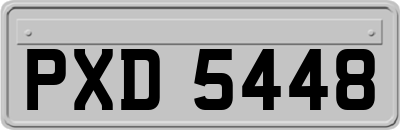 PXD 5448